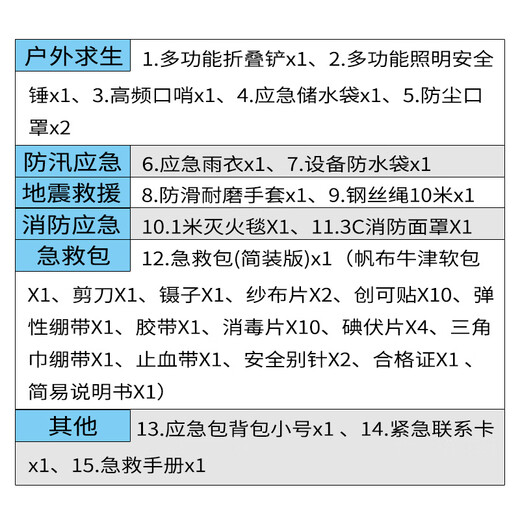 户外求生 1.多功能折叠铲x1、2.多功能照明安全锤x1、3.高频口哨x1、4.应急储水袋x1、5.防尘口罩x2

防汛应急 6.应急雨衣x1、7.设备防水袋x1

地震救援 8.防滑耐磨手套x1、9.钢丝绳10米x1

消防应急 10.1米灭火毯X1、11.3C消防面罩X1

急救包 12.急救包(简装版)x1（帆布牛津软包X1、剪刀X1、镊子X1、纱布片X2、创可贴X10、弹性绷带X1、胶带X1、消毒片X10、碘伏片X4、三角巾绷带X1、止血带X1、安全别针X2、合格证X1 、简易说明书X1）

其他 13.应急包背包小号x1 、14.紧急联系卡x1、15.急救手册x1